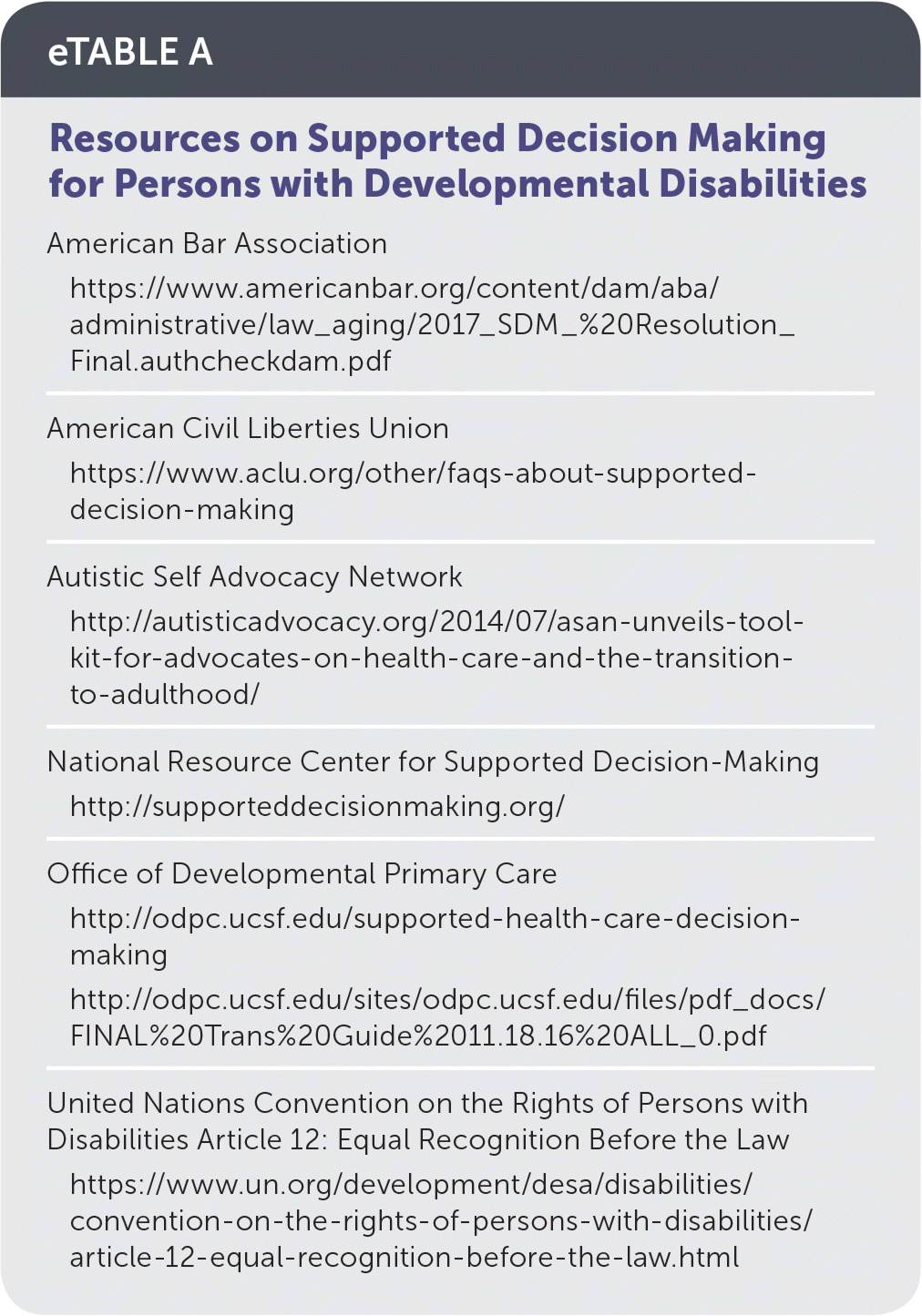 eTABLE A

Resources on Supported Decision Making for Persons with Developmental Disabilities

American Bar Association

https://www.americanbar.org/content/dam/aba/administrative/law_aging/2017_SDM_%20Resolution_Final.authcheckdam.pdf

American Civil Liberties Union

https://www.aclu.org/other/faqs-about-supported-decision-making

Autistic Self Advocacy Network

http://autisticadvocacy.org/2014/07/asan-unveils-tool-kit-for-advocates-on-health-care-and-the-transition-to-adulthood/

National Resource Center for Supported Decision-Making

http://supporteddecisionmaking.org/

Office of Developmental Primary Care

http://odpc.ucsf.edu/supported-health-care-decision-making

http://odpc.ucsf.edu/sites/odpc.ucsf.edu/files/pdf_docs/FINAL%20Trans%20Guide%2011.18.16%20ALL_0.pdf

United Nations Convention on the Rights of Persons with Disabilities Article 12: Equal Recognition Before the Law

https://www.un.org/development/desa/disabilities/convention-on-the-rights-of-persons-with-disabilities/article-12-equal-recognition-before-the-law.html